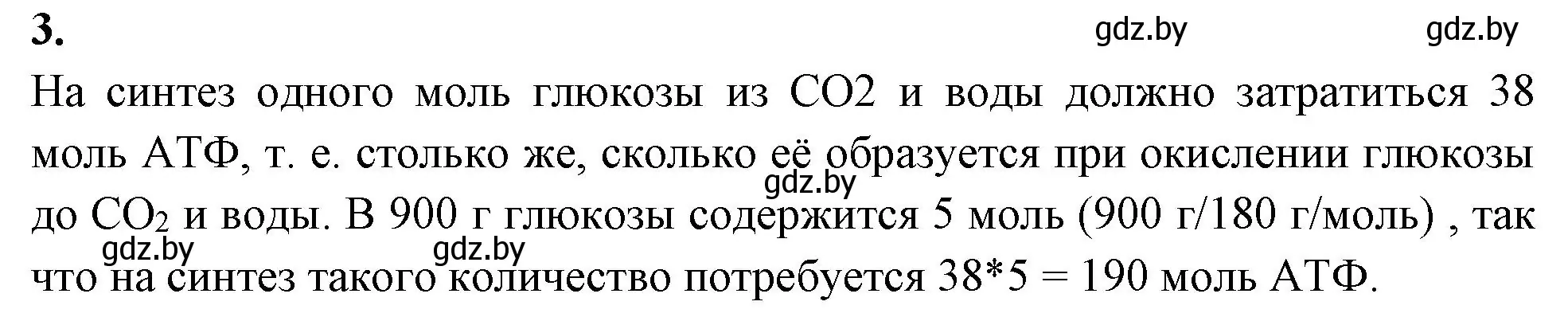 3.

gdz.by gdz.by

На синтез одного моль глюкозы из CO2 и воды должно затратиться 38 моль АТФ, т. е. столько же, сколько её образуется при окислении глюкозы до $CO_2$ и воды. В 900 г глюкозы содержится 5 моль (900 г/180 г/моль) , так что на синтез такого количество потребуется 38*5 = 190 моль АТФ.

gdz.by

gdz.by gdz.by